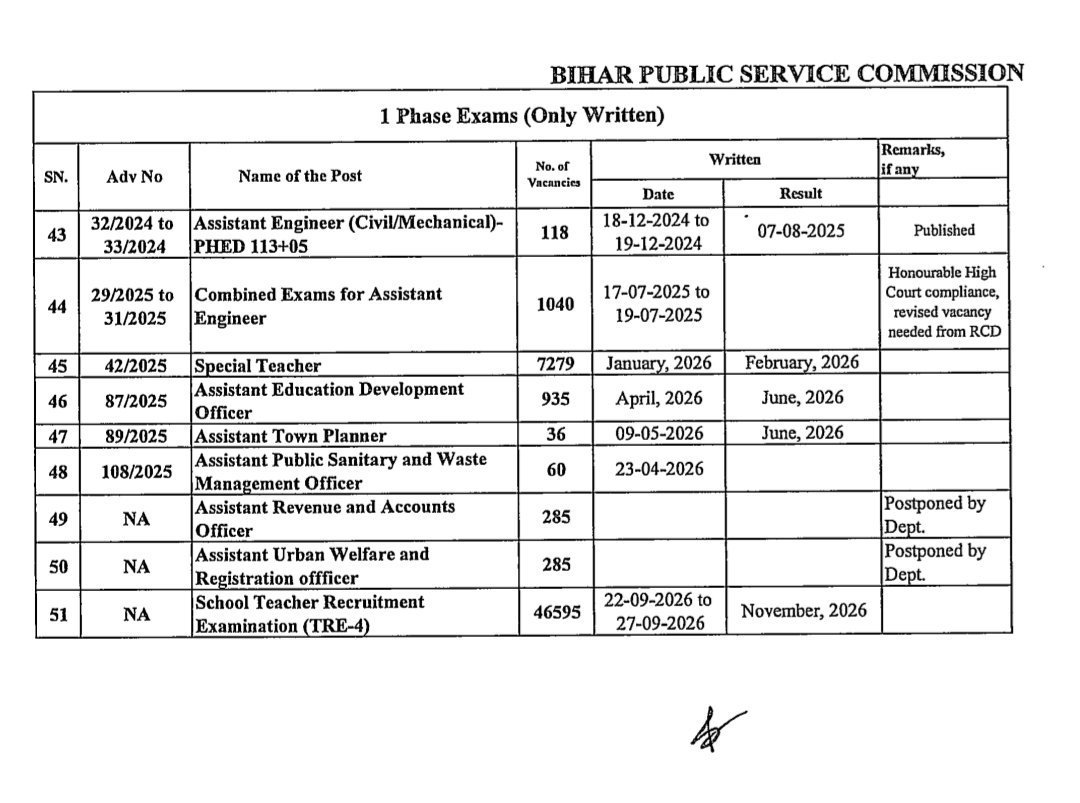 BIHAR PUBLIC SERVICE COMMISSION

1 Phase Exams (Only Written)

| SN. | Adv No | Name of the Post | No. of Vacancies | Written |  | Remarks, if any |
|---|---|---|---|---|---|---|
|  |  |  |  | Date | Result |  |
| 43 | 32/2024 to 33/2024 | Assistant Engineer (Civil/Mechanical)-PHED 113+05 | 118 | 18-12-2024 to 19-12-2024 | 07-08-2025 | Published |
| 44 | 29/2025 to 31/2025 | Combined Exams for Assistant Engineer | 1040 | 17-07-2025 to 19-07-2025 |  | Honourable High Court compliance, revised vacancy needed from RCD |
| 45 | 42/2025 | Special Teacher | 7279 | January, 2026 | February, 2026 |  |
| 46 | 87/2025 | Assistant Education Development Officer | 935 | April, 2026 | June, 2026 |  |
| 47 | 89/2025 | Assistant Town Planner | 36 | 09-05-2026 | June, 2026 |  |
| 48 | 108/2025 | Assistant Public Sanitary and Waste Management Officer | 60 | 23-04-2026 |  |  |
| 49 | NA | Assistant Revenue and Accounts Officer | 285 |  |  | Postponed by Dept. |
| 50 | NA | Assistant Urban Welfare and Registration offficer | 285 |  |  | Postponed by Dept. |
| 51 | NA | School Teacher Recruitment Examination (TRE-4) | 46595 | 22-09-2026 to 27-09-2026 | November, 2026 |  |